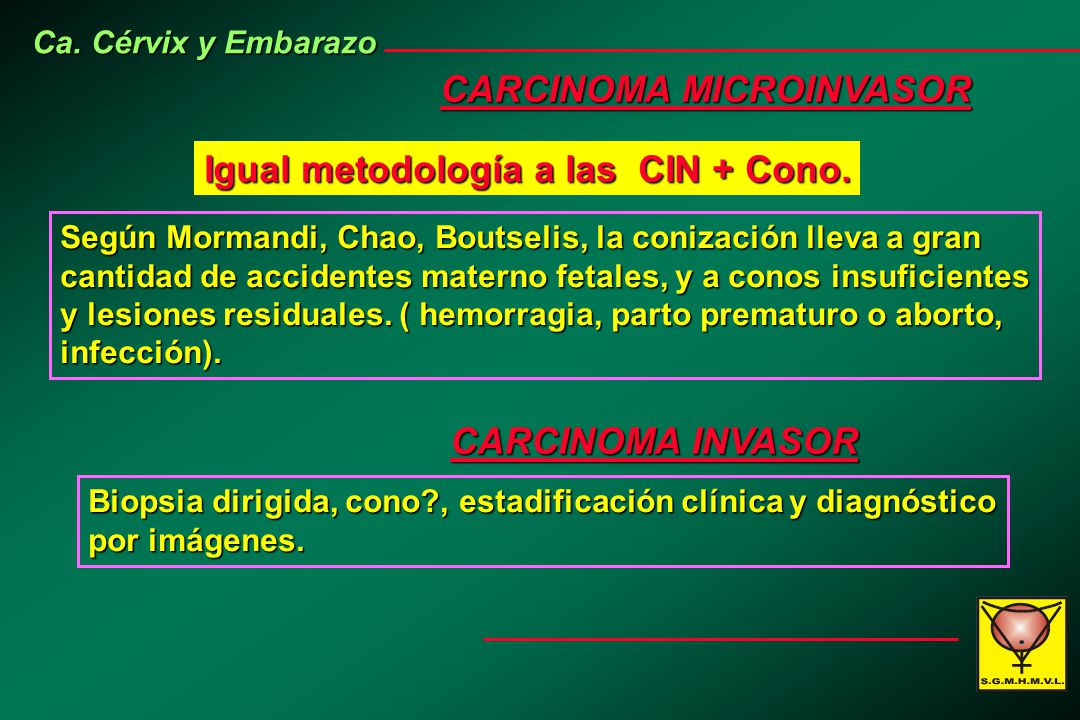 Ca. Cérvix y Embarazo

CARCINOMA MICROINVASOR

Igual metodología a las CIN + Cono.

Según Mormandi, Chao, Boutselis, la conización lleva a gran cantidad de accidentes materno fetales, y a conos insuficientes y lesiones residuales. ( hemorragia, parto prematuro o aborto, infección).

CARCINOMA INVASOR

Biopsia dirigida, cono?, estadificación clínica y diagnóstico por imágenes.

S.G.M.H.M.V.L.